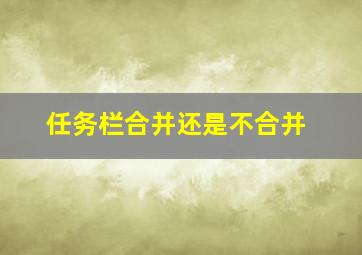 任务栏合并还是不合并